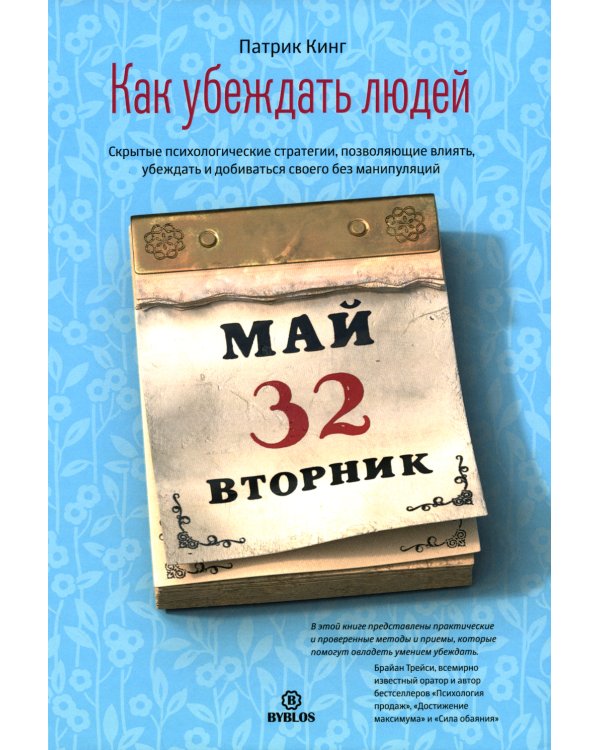 Патрик Кинг

Как убеждать людей

Скрытые психологические стратегии, позволяющие влиять, убеждать и добиваться своего без манипуляций

МАЙ
32
ВТОРНИК

В этой книге представлены практические и проверенные методы и приемы, которые помогут овладеть умением убеждать.

Брайан Трейси, всемирно известный оратор и автор бестселлеров «Психология продаж», «Достижение максимума» и «Сила обаяния»

B
BYBLOS